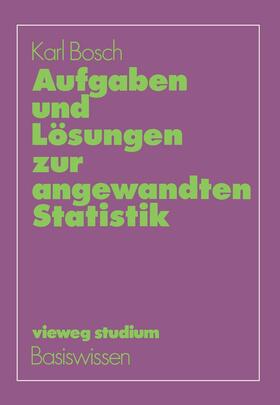 Karl Bosch

Aufgaben und Lösungen zur angewandten Statistik

vieweg studium

Basiswissen